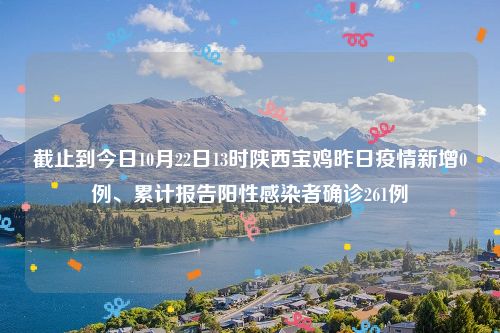 截止到今日10月22日13时陕西宝鸡昨日疫情新增0例、累计报告阳性感染者确诊261例